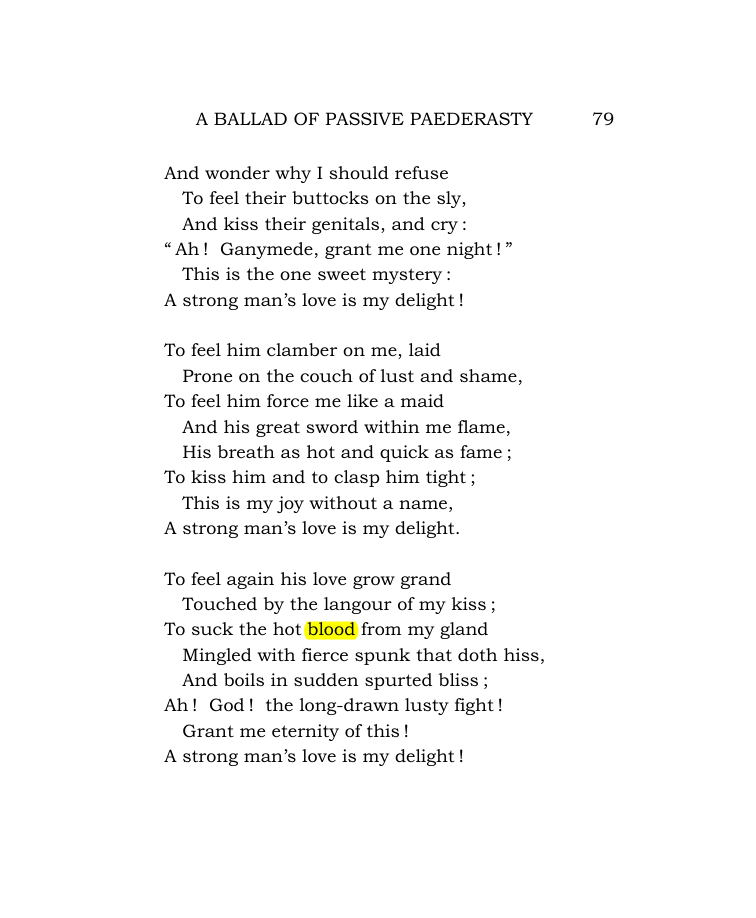 A BALLAD OF PASSIVE PAEDERASTY 79

And wonder why I should refuse
To feel their buttocks on the sly,
And kiss their genitals, and cry:
"Ah! Ganymede, grant me one night!"
This is the one sweet mystery:
A strong man's love is my delight!

To feel him clamber on me, laid
Prone on the couch of lust and shame,
To feel him force me like a maid
And his great sword within me flame,
His breath as hot and quick as fame;
To kiss him and to clasp him tight;
This is my joy without a name,
A strong man's love is my delight.

To feel again his love grow grand
Touched by the langour of my kiss;
To suck the hot blood from my gland
Mingled with fierce spunk that doth hiss,
And boils in sudden spurted bliss;
Ah! God! the long-drawn lusty fight!
Grant me eternity of this!
A strong man's love is my delight!